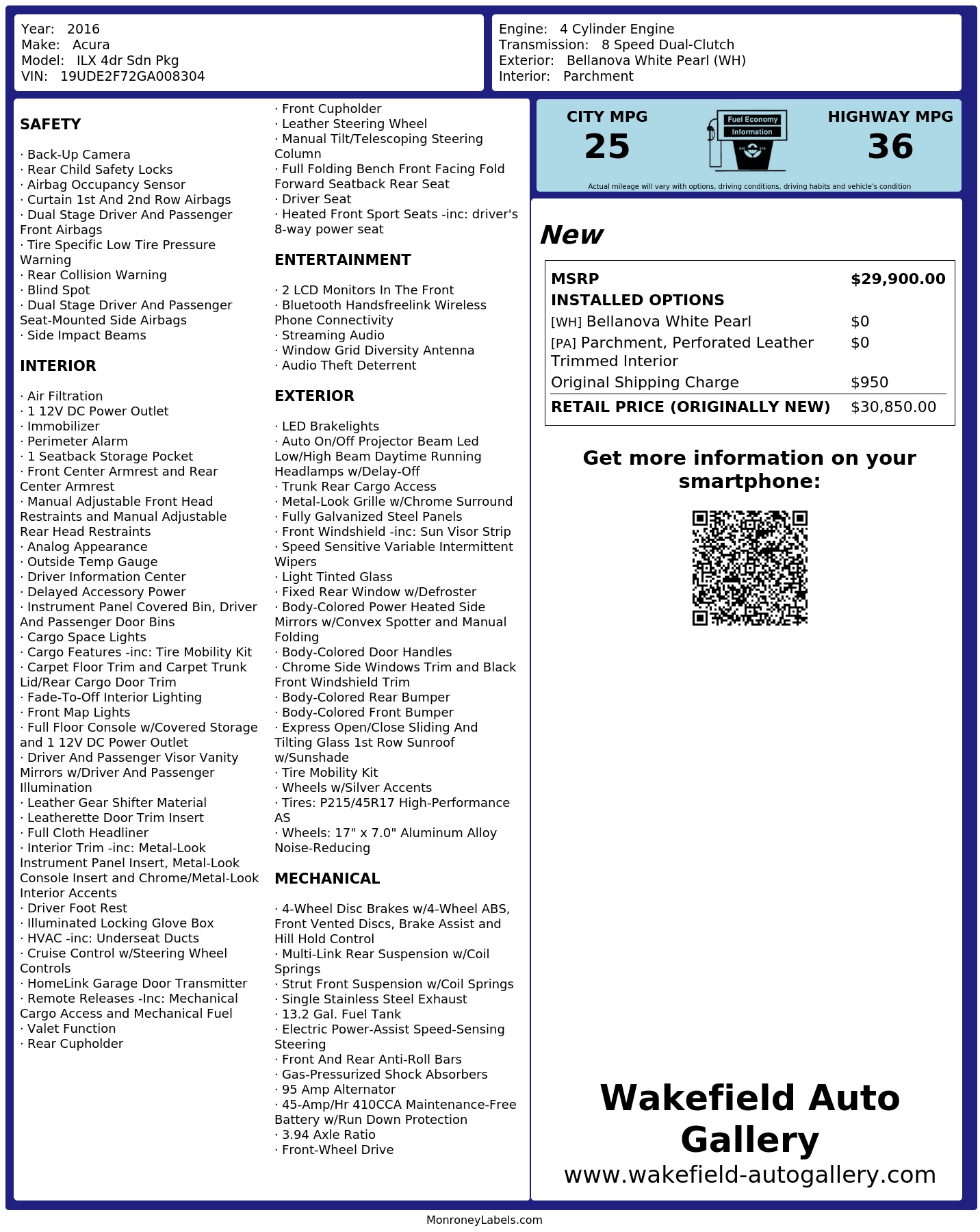 Year: 2016
Make: Acura
Model: ILX 4dr Sdn Pkg
VIN: 19UDE2F72GA008304

Engine: 4 Cylinder Engine
Transmission: 8 Speed Dual-Clutch
Exterior: Bellanova White Pearl (WH)
Interior: Parchment

SAFETY

· Back-Up Camera
· Rear Child Safety Locks
· Airbag Occupancy Sensor
· Curtain 1st And 2nd Row Airbags
· Dual Stage Driver And Passenger Front Airbags
· Tire Specific Low Tire Pressure Warning
· Rear Collision Warning
· Blind Spot
· Dual Stage Driver And Passenger Seat-Mounted Side Airbags
· Side Impact Beams

INTERIOR

· Air Filtration
· 1 12V DC Power Outlet
· Immobilizer
· Perimeter Alarm
· 1 Seatback Storage Pocket
· Front Center Armrest and Rear Center Armrest
· Manual Adjustable Front Head Restraints and Manual Adjustable Rear Head Restraints
· Analog Appearance
· Outside Temp Gauge
· Driver Information Center
· Delayed Accessory Power
· Instrument Panel Covered Bin, Driver And Passenger Door Bins
· Cargo Space Lights
· Cargo Features -inc: Tire Mobility Kit
· Carpet Floor Trim and Carpet Trunk Lid/Rear Cargo Door Trim
· Fade-To-Off Interior Lighting
· Front Map Lights
· Full Floor Console w/Covered Storage and 1 12V DC Power Outlet
· Driver And Passenger Visor Vanity Mirrors w/Driver And Passenger Illumination
· Leather Gear Shifter Material
· Leatherette Door Trim Insert
· Full Cloth Headliner
· Interior Trim -inc: Metal-Look Instrument Panel Insert, Metal-Look Console Insert and Chrome/Metal-Look Interior Accents
· Driver Foot Rest
· Illuminated Locking Glove Box
· HVAC -inc: Underseat Ducts
· Cruise Control w/Steering Wheel Controls
· HomeLink Garage Door Transmitter
· Remote Releases -Inc: Mechanical Cargo Access and Mechanical Fuel
· Valet Function
· Rear Cupholder
· Front Cupholder
· Leather Steering Wheel
· Manual Tilt/Telescoping Steering Column
· Full Folding Bench Front Facing Fold Forward Seatback Rear Seat
· Driver Seat
· Heated Front Sport Seats -inc: driver's 8-way power seat

ENTERTAINMENT

· 2 LCD Monitors In The Front
· Bluetooth Handsfreelink Wireless Phone Connectivity
· Streaming Audio
· Window Grid Diversity Antenna
· Audio Theft Deterrent

EXTERIOR

· LED Brakelights
· Auto On/Off Projector Beam Led Low/High Beam Daytime Running Headlamps w/Delay-Off
· Trunk Rear Cargo Access
· Metal-Look Grille w/Chrome Surround
· Fully Galvanized Steel Panels
· Front Windshield -inc: Sun Visor Strip
· Speed Sensitive Variable Intermittent Wipers
· Light Tinted Glass
· Fixed Rear Window w/Defroster
· Body-Colored Power Heated Side Mirrors w/Convex Spotter and Manual Folding
· Body-Colored Door Handles
· Chrome Side Windows Trim and Black Front Windshield Trim
· Body-Colored Rear Bumper
· Body-Colored Front Bumper
· Express Open/Close Sliding And Tilting Glass 1st Row Sunroof w/Sunshade
· Tire Mobility Kit
· Wheels w/Silver Accents
· Tires: P215/45R17 High-Performance AS
· Wheels: 17" x 7.0" Aluminum Alloy Noise-Reducing

MECHANICAL

· 4-Wheel Disc Brakes w/4-Wheel ABS, Front Vented Discs, Brake Assist and Hill Hold Control
· Multi-Link Rear Suspension w/Coil Springs
· Strut Front Suspension w/Coil Springs
· Single Stainless Steel Exhaust
· 13.2 Gal. Fuel Tank
· Electric Power-Assist Speed-Sensing Steering
· Front And Rear Anti-Roll Bars
· Gas-Pressurized Shock Absorbers
· 95 Amp Alternator
· 45-Amp/Hr 410CCA Maintenance-Free Battery w/Run Down Protection
· 3.94 Axle Ratio
· Front-Wheel Drive

CITY MPG
25
Fuel Economy Information
HIGHWAY MPG
36
Actual mileage will vary with options, driving conditions, driving habits and vehicle's condition

New

| MSRP | $29,900.00 |
|---|---|
| INSTALLED OPTIONS | |
| [WH] Bellanova White Pearl | $0 |
| [PA] Parchment, Perforated Leather Trimmed Interior | $0 |
| Original Shipping Charge | $950 |
| RETAIL PRICE (ORIGINALLY NEW) | $30,850.00 |

Get more information on your smartphone:

Wakefield Auto Gallery
www.wakefield-autogallery.com

MonroneyLabels.com